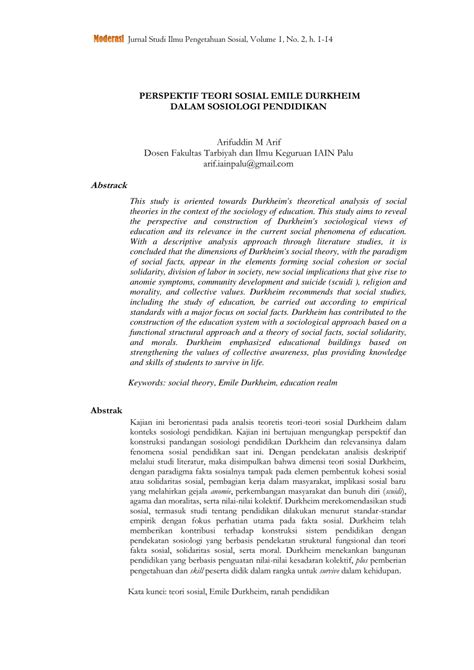 Moderasi Jurnal Studi Ilmu Pengetahuan Sosial, Volume 1, No. 2, h. 1-14

PERSPEKTIF TEORI SOSIAL EMILE DURKHEIM DALAM SOSIOLOGI PENDIDIKAN

Arifuddin M Arif
Dosen Fakultas Tarbiyah dan Ilmu Keguruan IAIN Palu
arif.iainpalu@gmail.com

Abstrack

This study is oriented towards Durkheim's theoretical analysis of social theories in the context of the sociology of education. This study aims to reveal the perspective and construction of Durkheim's sociological views of education and its relevance in the current social phenomena of education. With a descriptive analysis approach through literature studies, it is concluded that the dimensions of Durkheim's social theory, with the paradigm of social facts, appear in the elements forming social cohesion or social solidarity, division of labor in society, new social implications that give rise to anomie symptoms, community development and suicide (scuidi ), religion and morality, and collective values. Durkheim recommends that social studies, including the study of education, be carried out according to empirical standards with a major focus on social facts. Durkheim has contributed to the construction of the education system with a sociological approach based on a functional structural approach and a theory of social facts, social solidarity, and morals. Durkheim emphasized educational buildings based on strengthening the values of collective awareness, plus providing knowledge and skills of students to survive in life.

Keywords: social theory, Emile Durkheim, education realm

Abstrak

Kajian ini berorientasi pada analsis teoretis teori-teori sosial Durkheim dalam konteks sosiologi pendidikan. Kajian ini bertujuan mengungkap perspektif dan konstruksi pandangan sosiologi pendidikan Durkheim dan relevansinya dalam fenomena sosial pendidikan saat ini. Dengan pendekatan analisis deskriptif melalui studi literatur, maka disimpulkan bahwa dimensi teori sosial Durkheim, dengan paradigma fakta sosialnya tampak pada elemen pembentuk kohesi sosial atau solidaritas sosial, pembagian kerja dalam masyarakat, implikasi sosial baru yang melahirkan gejala anomie, perkembangan masyarakat dan bunuh diri (scuidi), agama dan moralitas, serta nilai-nilai kolektif. Durkheim merekomendasikan studi sosial, termasuk studi tentang pendidikan dilakukan menurut standar-standar empirik dengan fokus perhatian utama pada fakta sosial. Durkheim telah memberikan kontribusi terhadap konstruksi sistem pendidikan dengan pendekatan sosiologi yang berbasis pendekatan struktural fungsional dan teori fakta sosial, solidaritas sosial, serta moral. Durkheim menekankan bangunan pendidikan yang berbasis penguatan nilai-nilai kesadaran kolektif, plus pemberian pengetahuan dan skill peserta didik dalam rangka untuk survive dalam kehidupan.

Kata kunci: teori sosial, Emile Durkheim, ranah pendidikan